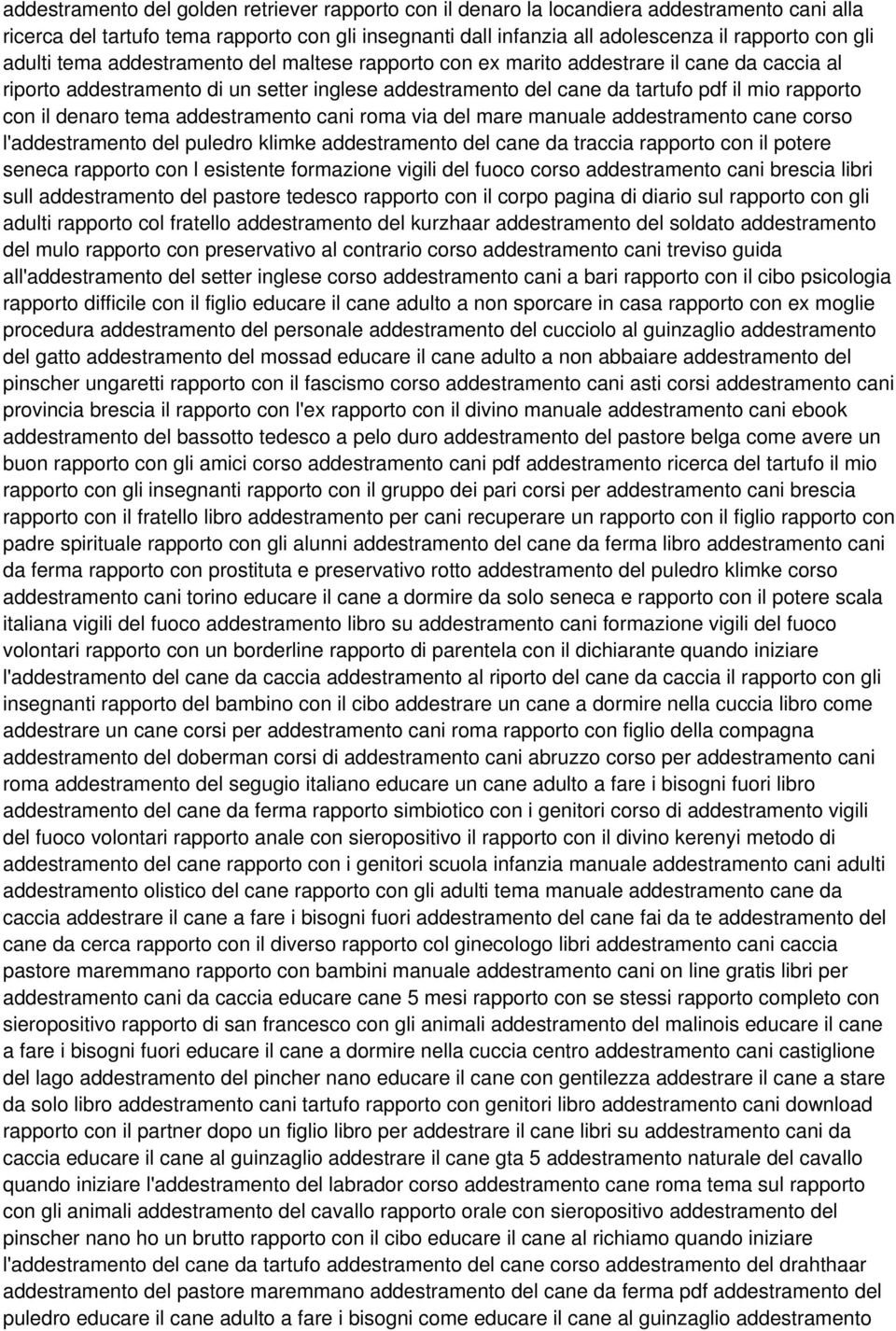 addestramento del golden retriever rapporto con il denaro la locandiera addestramento cani alla ricerca del tartufo tema rapporto con gli insegnanti dall infanzia all adolescenza il rapporto con gli adulti tema addestramento del maltese rapporto con ex marito addestrare il cane da caccia al riporto addestramento di un setter inglese addestramento del cane da tartufo pdf il mio rapporto con il denaro tema addestramento cani roma via del mare manuale addestramento cane corso l'addestramento del puledro klimke addestramento del cane da traccia rapporto con il potere seneca rapporto con l esistente formazione vigili del fuoco corso addestramento cani brescia libri sull addestramento del pastore tedesco rapporto con il corpo pagina di diario sul rapporto con gli adulti rapporto col fratello addestramento del kurzhaar addestramento del soldato addestramento del mulo rapporto con preservativo al contrario corso addestramento cani treviso guida all'addestramento del setter inglese corso addestramento cani a bari rapporto con il cibo psicologia rapporto difficile con il figlio educare il cane adulto a non sporcare in casa rapporto con ex moglie procedura addestramento del personale addestramento del cucciolo al guinzaglio addestramento del gatto addestramento del mossad educare il cane adulto a non abbaiare addestramento del pinscher ungaretti rapporto con il fascismo corso addestramento cani asti corsi addestramento cani provincia brescia il rapporto con l'ex rapporto con il divino manuale addestramento cani ebook addestramento del bassotto tedesco a pelo duro addestramento del pastore belga come avere un buon rapporto con gli amici corso addestramento cani pdf addestramento ricerca del tartufo il mio rapporto con gli insegnanti rapporto con il gruppo dei pari corsi per addestramento cani brescia rapporto con il fratello libro addestramento per cani recuperare un rapporto con il figlio rapporto con padre spirituale rapporto con gli alunni addestramento del cane da ferma libro addestramento cani da ferma rapporto con prostituta e preservativo rotto addestramento del puledro klimke corso addestramento cani torino educare il cane a dormire da solo seneca e rapporto con il potere scala italiana vigili del fuoco addestramento libro su addestramento cani formazione vigili del fuoco volontari rapporto con un borderline rapporto di parentela con il dichiarante quando iniziare l'addestramento del cane da caccia addestramento al riporto del cane da caccia il rapporto con gli insegnanti rapporto del bambino con il cibo addestrare un cane a dormire nella cuccia libro come addestrare un cane corsi per addestramento cani roma rapporto con figlio della compagna addestramento del doberman corsi di addestramento cani abruzzo corso per addestramento cani roma addestramento del segugio italiano educare un cane adulto a fare i bisogni fuori libro addestramento del cane da ferma rapporto simbiotico con i genitori corso di addestramento vigili del fuoco volontari rapporto anale con sieropositivo il rapporto con il divino kerenyi metodo di addestramento del cane rapporto con i genitori scuola infanzia manuale addestramento cani adulti addestramento olistico del cane rapporto con gli adulti tema manuale addestramento cane da caccia addestrare il cane a fare i bisogni fuori addestramento del cane fai da te addestramento del cane da cerca rapporto con il diverso rapporto col ginecologo libri addestramento cani caccia pastore maremmano rapporto con bambini manuale addestramento cani on line gratis libri per addestramento cani da caccia educare cane 5 mesi rapporto con se stessi rapporto completo con sieropositivo rapporto di san francesco con gli animali addestramento del malinois educare il cane a fare i bisogni fuori educare il cane a dormire nella cuccia centro addestramento cani castiglione del lago addestramento del pincher nano educare il cane con gentilezza addestrare il cane a stare da solo libro addestramento cani tartufo rapporto con genitori libro addestramento cani download rapporto con il partner dopo un figlio libro per addestrare il cane libri su addestramento cani da caccia educare il cane al guinzaglio addestrare il cane gta 5 addestramento naturale del cavallo quando iniziare l'addestramento del labrador corso addestramento cane roma tema sul rapporto con gli animali addestramento del cavallo rapporto orale con sieropositivo addestramento del pinscher nano ho un brutto rapporto con il cibo educare il cane al richiamo quando iniziare l'addestramento del cane da tartufo addestramento del cane corso addestramento del drahthaar addestramento del pastore maremmano addestramento del cane da ferma pdf addestramento del puledro educare il cane adulto a fare i bisogni come educare il cane al guinzaglio addestramento